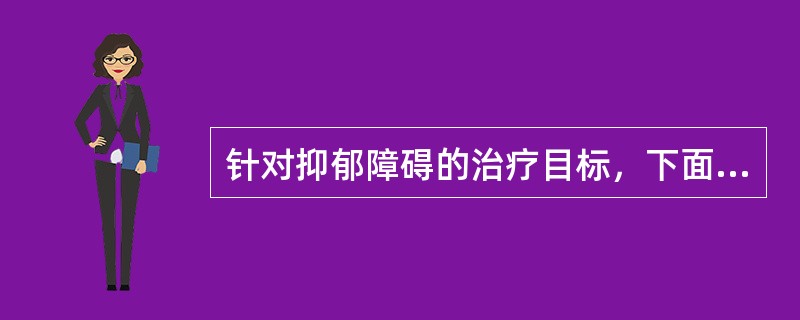 针对抑郁障碍的治疗目标，下面...